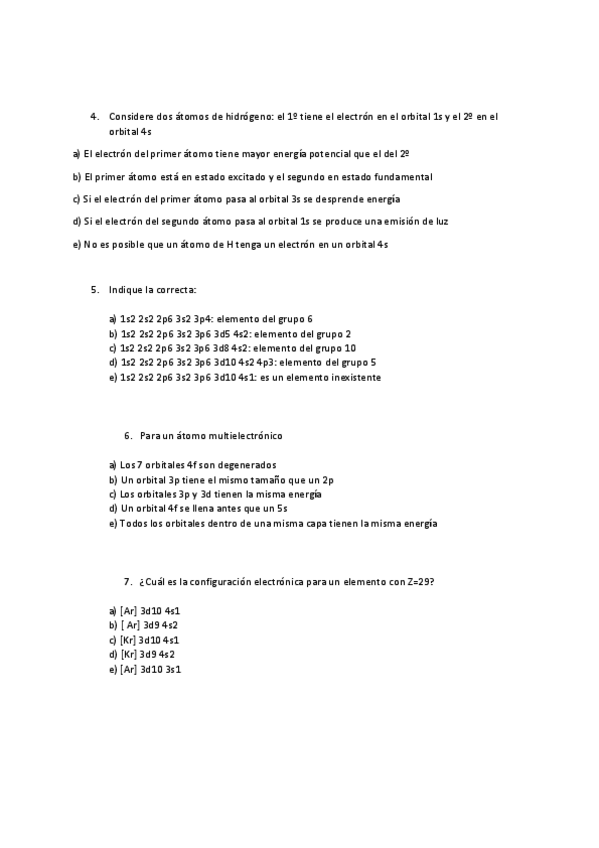 4. Considere dos átomos de hidrógeno: el 1º tiene el electrón en el orbital 1s y el 2º en el orbital 4s

a) El electrón del primer átomo tiene mayor energía potencial que el del 2º

b) El primer átomo está en estado excitado y el segundo en estado fundamental

c) Si el electrón del primer átomo pasa al orbital 3s se desprende energía

d) Si el electrón del segundo átomo pasa al orbital 1s se produce una emisión de luz

e) No es posible que un átomo de H tenga un electrón en un orbital 4s

5. Indique la correcta:

a) 1s2 2s2 2p6 3s2 3p4: elemento del grupo 6
b) 1s2 2s2 2p6 3s2 3p6 3d5 4s2: elemento del grupo 2
c) 1s2 2s2 2p6 3s2 3p6 3d8 4s2: elemento del grupo 10
d) 1s2 2s2 2p6 3s2 3p6 3d10 4s2 4p3: elemento del grupo 5
e) 1s2 2s2 2p6 3s2 3p6 3d10 4s1: es un elemento inexistente

6. Para un átomo multielectrónico

a) Los 7 orbitales 4f son degenerados
b) Un orbital 3p tiene el mismo tamaño que un 2p
c) Los orbitales 3p y 3d tienen la misma energía
d) Un orbital 4f se llena antes que un 5s
e) Todos los orbitales dentro de una misma capa tienen la misma energía

7. ¿Cuál es la configuración electrónica para un elemento con Z=29?

a) [Ar] 3d10 4s1
b) [ Ar] 3d9 4s2
c) [Kr] 3d10 4s1
d) [Kr] 3d9 4s2
e) [Ar] 3d10 3s1